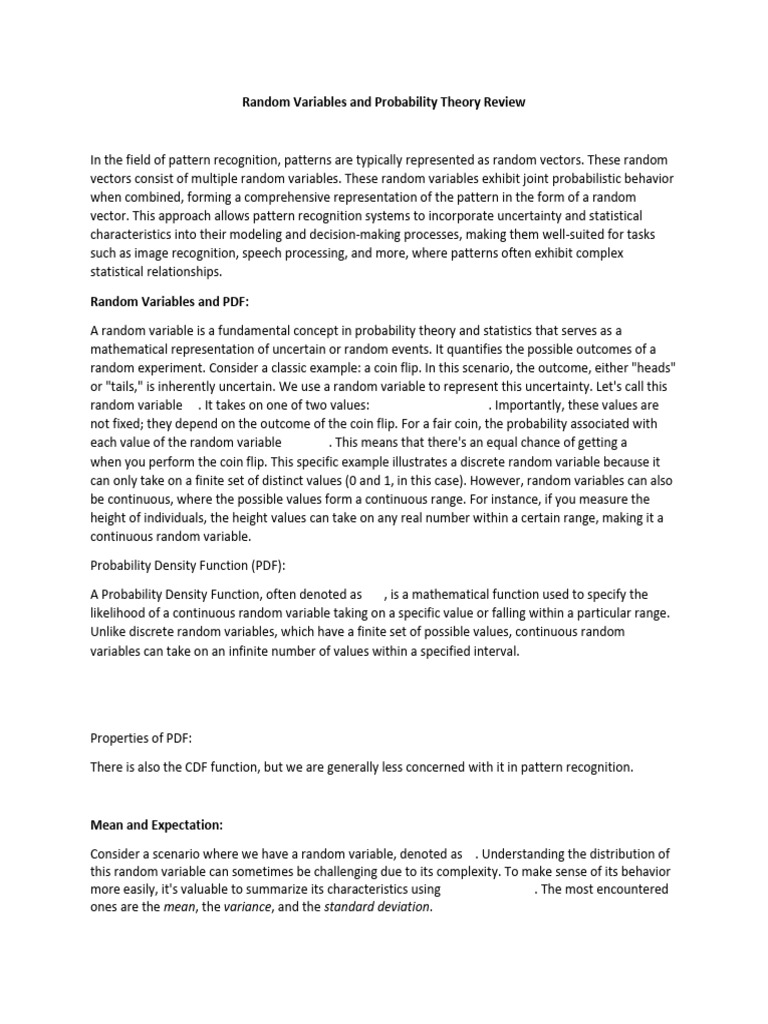 Random Variables and Probability Theory Review

In the field of pattern recognition, patterns are typically represented as random vectors. These random vectors consist of multiple random variables. These random variables exhibit joint probabilistic behavior when combined, forming a comprehensive representation of the pattern in the form of a random vector. This approach allows pattern recognition systems to incorporate uncertainty and statistical characteristics into their modeling and decision-making processes, making them well-suited for tasks such as image recognition, speech processing, and more, where patterns often exhibit complex statistical relationships.

Random Variables and PDF:

A random variable is a fundamental concept in probability theory and statistics that serves as a mathematical representation of uncertain or random events. It quantifies the possible outcomes of a random experiment. Consider a classic example: a coin flip. In this scenario, the outcome, either "heads" or "tails," is inherently uncertain. We use a random variable to represent this uncertainty. Let's call this random variable . It takes on one of two values: . Importantly, these values are not fixed; they depend on the outcome of the coin flip. For a fair coin, the probability associated with each value of the random variable . This means that there's an equal chance of getting a when you perform the coin flip. This specific example illustrates a discrete random variable because it can only take on a finite set of distinct values (0 and 1, in this case). However, random variables can also be continuous, where the possible values form a continuous range. For instance, if you measure the height of individuals, the height values can take on any real number within a certain range, making it a continuous random variable.

Probability Density Function (PDF):

A Probability Density Function, often denoted as , is a mathematical function used to specify the likelihood of a continuous random variable taking on a specific value or falling within a particular range. Unlike discrete random variables, which have a finite set of possible values, continuous random variables can take on an infinite number of values within a specified interval.

Properties of PDF:

There is also the CDF function, but we are generally less concerned with it in pattern recognition.

Mean and Expectation:

Consider a scenario where we have a random variable, denoted as . Understanding the distribution of this random variable can sometimes be challenging due to its complexity. To make sense of its behavior more easily, it's valuable to summarize its characteristics using . The most encountered ones are the mean, the variance, and the standard deviation.